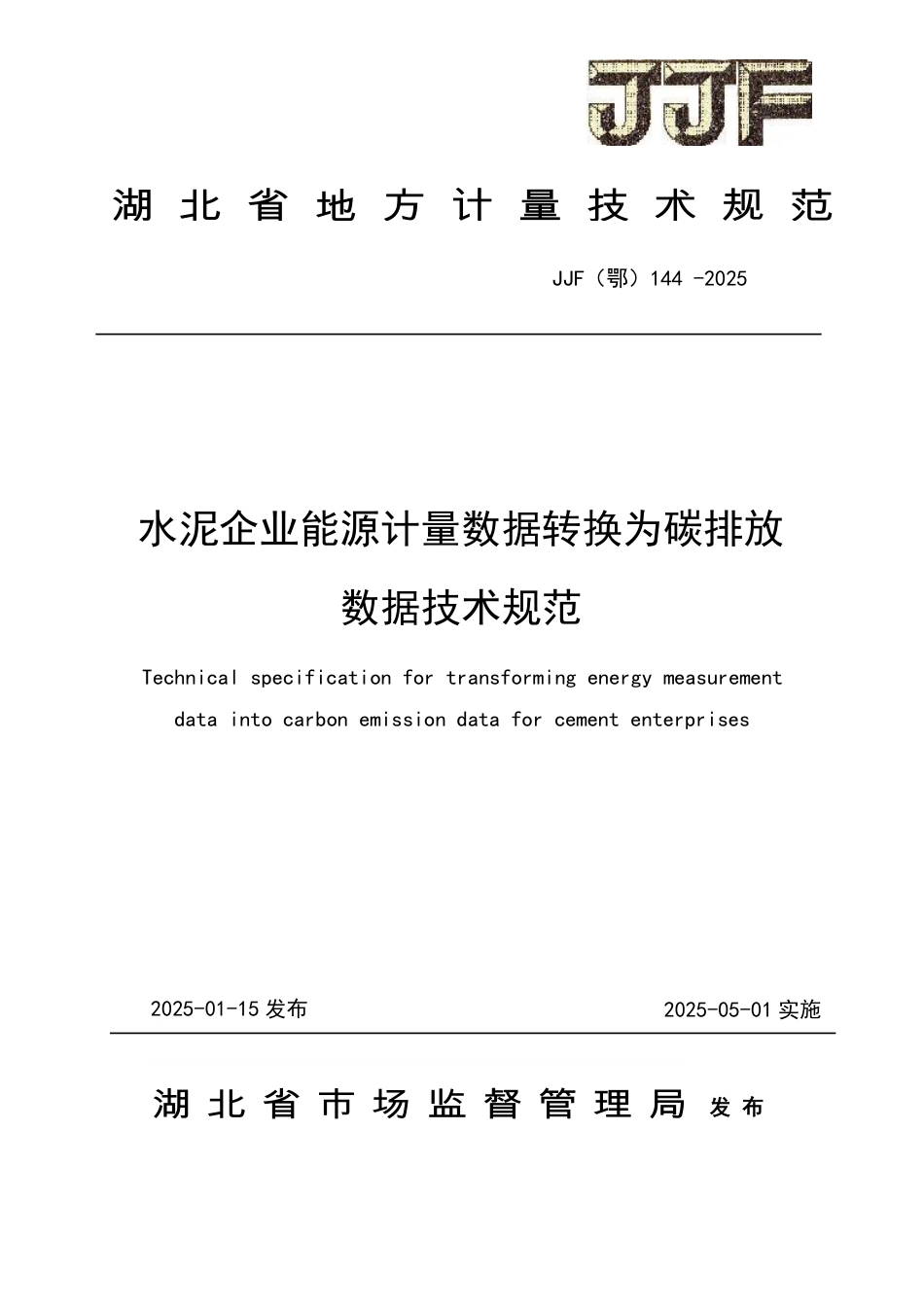 JJF

湖北省地方计量技术规范

JJF（鄂）144 -2025

水泥企业能源计量数据转换为碳排放数据技术规范

Technical specification for transforming energy measurement data into carbon emission data for cement enterprises

2025-01-15 发布

2025-05-01 实施

湖北省市场监督管理局 发布